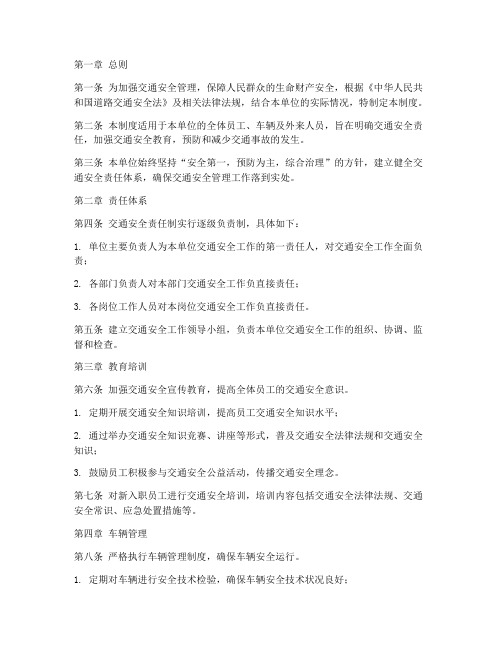 第一章 总则

第一条 为加强交通安全管理，保障人民群众的生命财产安全，根据《中华人民共和国道路交通安全法》及相关法律法规，结合本单位的实际情况，特制定本制度。

第二条 本制度适用于本单位的全体员工、车辆及外来人员，旨在明确交通安全责任，加强交通安全教育，预防和减少交通事故的发生。

第三条 本单位始终坚持“安全第一，预防为主，综合治理”的方针，建立健全交通安全责任体系，确保交通安全管理工作落到实处。

第二章 责任体系

第四条 交通安全责任制实行逐级负责制，具体如下：

1. 单位主要负责人为本单位交通安全工作的第一责任人，对交通安全工作全面负责；

2. 各部门负责人对本部门交通安全工作负直接责任；

3. 各岗位工作人员对本岗位交通安全工作负直接责任。

第五条 建立交通安全工作领导小组，负责本单位交通安全工作的组织、协调、监督和检查。

第三章 教育培训

第六条 加强交通安全宣传教育，提高全体员工的交通安全意识。

1. 定期开展交通安全知识培训，提高员工交通安全知识水平；

2. 通过举办交通安全知识竞赛、讲座等形式，普及交通安全法律法规和交通安全知识；

3. 鼓励员工积极参与交通安全公益活动，传播交通安全理念。

第七条 对新入职员工进行交通安全培训，培训内容包括交通安全法律法规、交通安全常识、应急处置措施等。

第四章 车辆管理

第八条 严格执行车辆管理制度，确保车辆安全运行。

1. 定期对车辆进行安全技术检验，确保车辆安全技术状况良好；